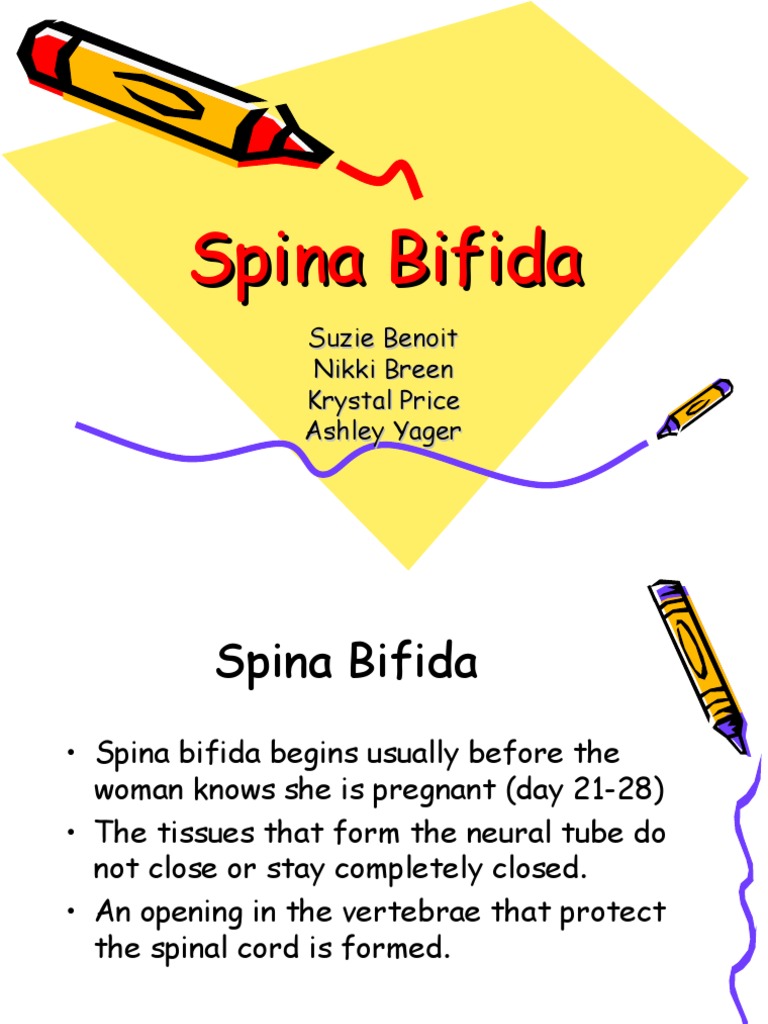 Spina Bifida

Suzie Benoit
Nikki Breen
Krystal Price
Ashley Yager

Spina Bifida

• Spina bifida begins usually before the woman knows she is pregnant (day 21-28)
• The tissues that form the neural tube do not close or stay completely closed.
• An opening in the vertebrae that protect the spinal cord is formed.